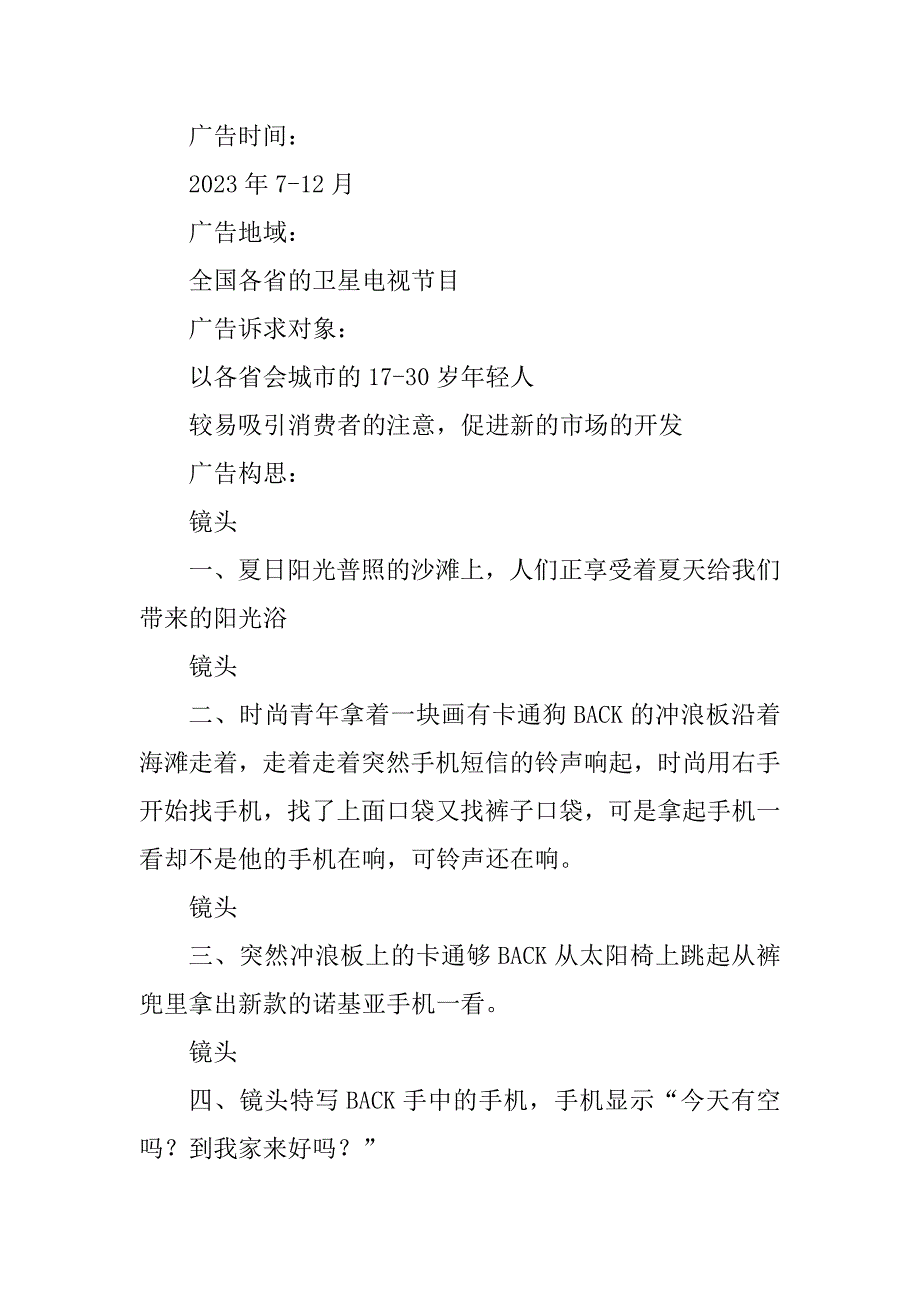 广告时间：

2023 年 7-12 月

广告地域：

全国各省的卫星电视节目

广告诉求对象：

以各省会城市的 17-30 岁年轻人

较易吸引消费者的注意，促进新的市场的开发

广告构思：

镜头

一、夏日阳光普照的沙滩上，人们正享受着夏天给我们带来的阳光浴

镜头

二、时尚青年拿着一块画有卡通狗 BACK 的冲浪板沿着海滩走着，走着走着突然手机短信的铃声响起，时尚用右手开始找手机，找了上面口袋又找裤子口袋，可是拿起手机一看却不是他的手机在响，可铃声还在响。

镜头

三、突然冲浪板上的卡通够 BACK 从太阳椅上跳起从裤兜里拿出新款的诺基亚手机一看。

镜头

四、镜头特写 BACK 手中的手机，手机显示“今天有空吗？到我家来好吗？”